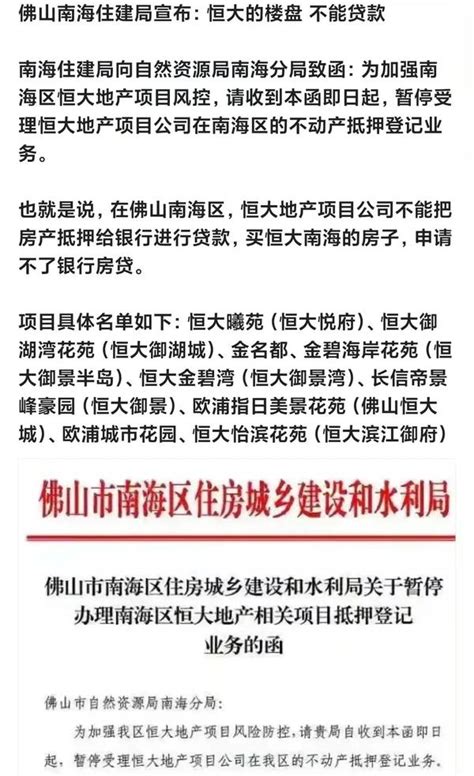 佛山南海住建局宣布：恒大的楼盘 不能贷款

南海住建局向自然资源局南海分局致函：为加强南海区恒大地产项目风控，请收到本函即日起，暂停受理恒大地产项目公司在南海区的不动产抵押登记业务。

也就是说，在佛山南海区，恒大地产项目公司不能把房产抵押给银行进行贷款，买恒大南海的房子，申请不了银行房贷。

项目具体名单如下：恒大曦苑（恒大悦府）、恒大御湖湾花苑（恒大御湖城）、金名都、金碧海岸花苑（恒大御景半岛）、恒大金碧湾（恒大御景湾）、长信帝景峰豪园（恒大御景）、欧浦指日美景花苑（佛山恒大城）、欧浦城市花园、恒大怡滨花苑（恒大滨江御府）

佛山市南海区住房城乡建设和水利局

佛山市南海区住房城乡建设和水利局关于暂停办理南海区恒大地产相关项目抵押登记业务的函

佛山市自然资源局南海分局：

为加强我区恒大地产项目风险防控，请贵局自收到本函即日起，暂停受理恒大地产项目公司在我区的不动产抵押登记业务。